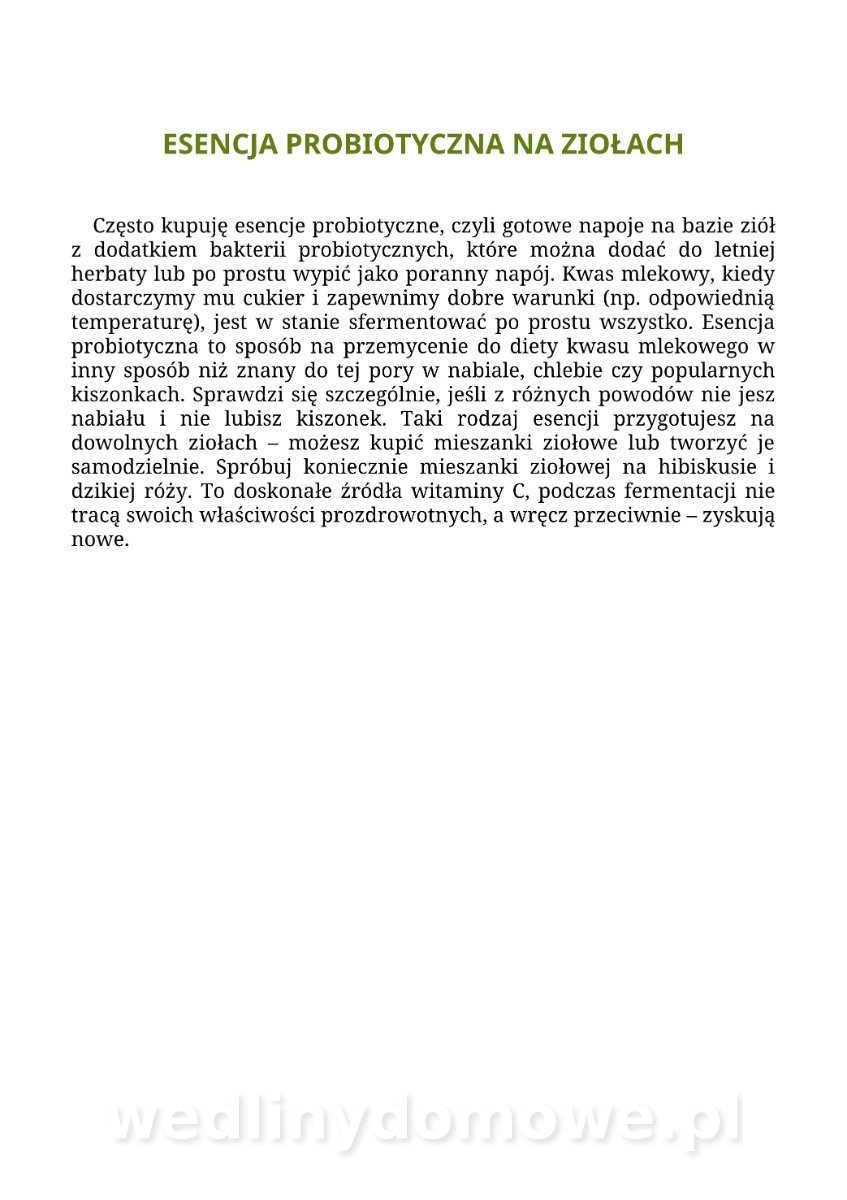 ESENCJA PROBIOTYCZNA NA ZIOŁACH

Często kupuję esencje probiotyczne, czyli gotowe napoje na bazie ziół z dodatkiem bakterii probiotycznych, które można dodać do letniej herbaty lub po prostu wypić jako poranny napój. Kwas mlekowy, kiedy dostarczymy mu cukier i zapewnimy dobre warunki (np. odpowiednią temperaturę), jest w stanie sfermentować po prostu wszystko. Esencja probiotyczna to sposób na przemycenie do diety kwasu mlekowego w inny sposób niż znany do tej pory w nabiale, chlebie czy popularnych kiszonkach. Sprawdzi się szczególnie, jeśli z różnych powodów nie jesz nabiału i nie lubisz kiszonek. Taki rodzaj esencji przygotujesz na dowolnych ziołach – możesz kupić mieszanki ziołowe lub tworzyć je samodzielnie. Spróbuj koniecznie mieszanki ziołowej na hibiskusie i dzikiej róży. To doskonałe źródła witaminy C, podczas fermentacji nie tracą swoich właściwości prozdrowotnych, a wręcz przeciwnie – zyskują nowe.

wedlinydomowe.pl